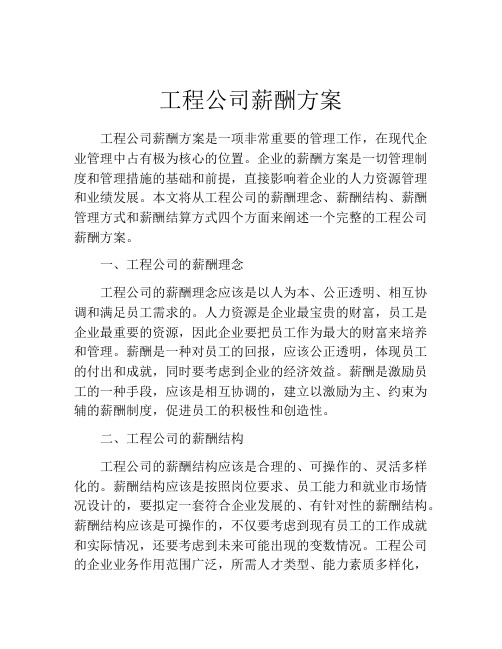 工程公司薪酬方案

工程公司薪酬方案是一项非常重要的管理工作，在现代企业管理中占有极为核心的位置。企业的薪酬方案是一切管理制度和管理措施的基础和前提，直接影响着企业的人力资源管理和业绩发展。本文将从工程公司的薪酬理念、薪酬结构、薪酬管理方式和薪酬结算方式四个方面来阐述一个完整的工程公司薪酬方案。

一、工程公司的薪酬理念

工程公司的薪酬理念应该是以人为本、公正透明、相互协调和满足员工需求的。人力资源是企业最宝贵的财富，员工是企业最重要的资源，因此企业要把员工作为最大的财富来培养和管理。薪酬是一种对员工的回报，应该公正透明，体现员工的付出和成就，同时要考虑到企业的经济效益。薪酬是激励员工的一种手段，应该是相互协调的，建立以激励为主、约束为辅的薪酬制度，促进员工的积极性和创造性。

二、工程公司的薪酬结构

工程公司的薪酬结构应该是合理的、可操作的、灵活多样化的。薪酬结构应该是按照岗位要求、员工能力和就业市场情况设计的，要拟定一套符合企业发展的、有针对性的薪酬结构。薪酬结构应该是可操作的，不仅要考虑到现有员工的工作成就和实际情况，还要考虑到未来可能出现的变数情况。工程公司的企业业务作用范围广泛，所需人才类型、能力素质多样化，